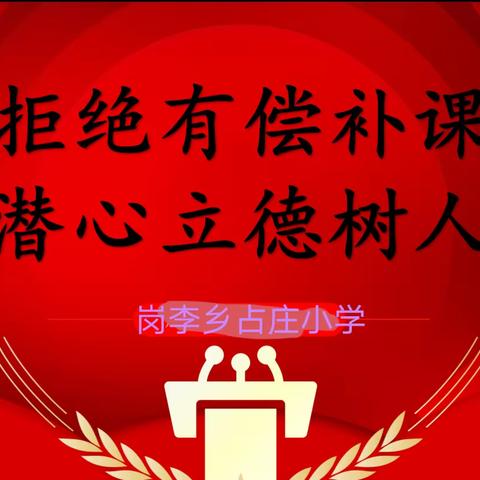 拒绝有偿补课
潜心立德树人

岗李乡占庄小学